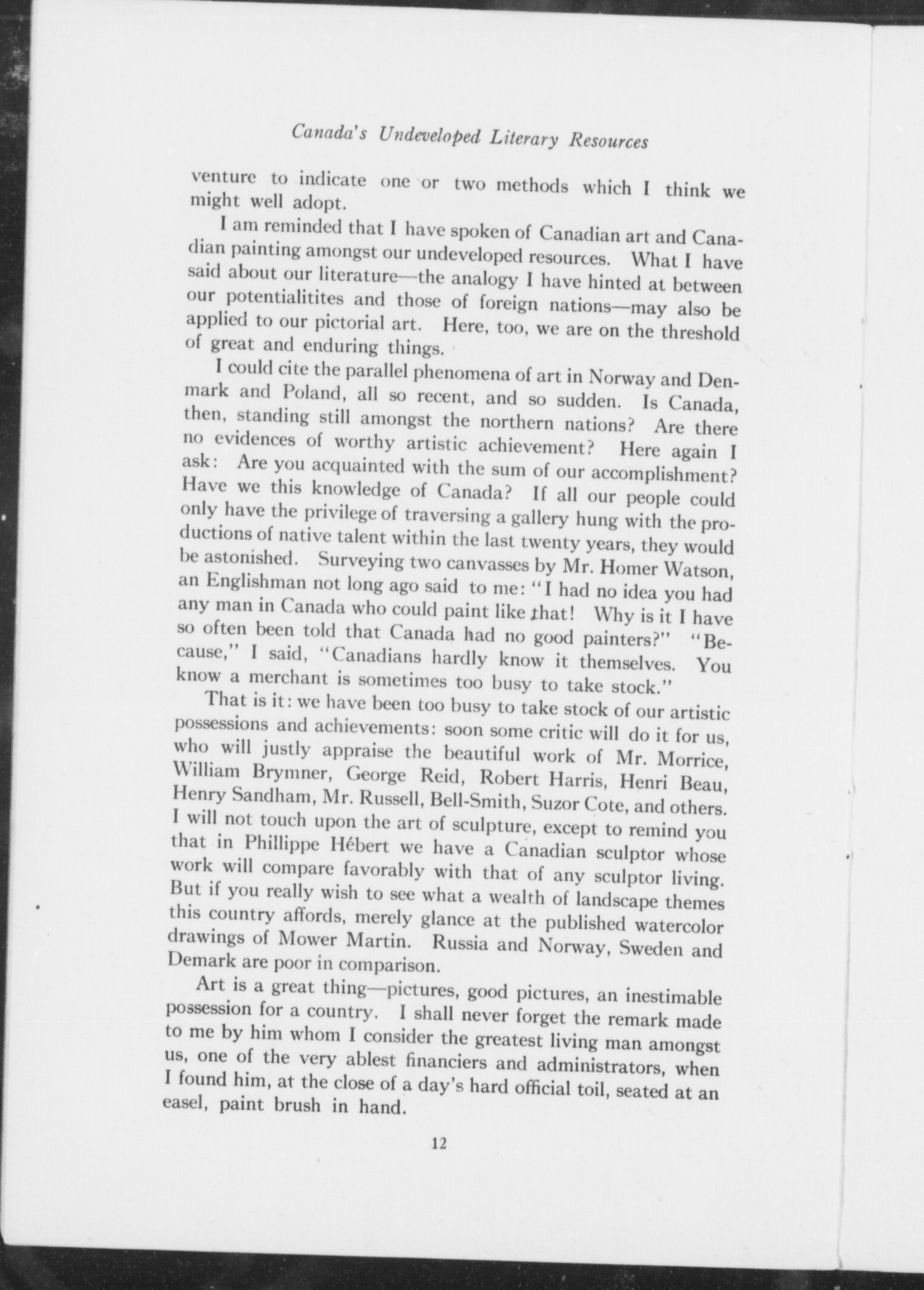 Canada's Undeveloped Literary Resources

venture to indicate one or two methods which I think we might well adopt.

I am reminded that I have spoken of Canadian art and Canadian painting amongst our undeveloped resources. What I have said about our literature—the analogy I have hinted at between our potentialitites and those of foreign nations—may also be applied to our pictorial art. Here, too, we are on the threshold of great and enduring things.

I could cite the parallel phenomena of art in Norway and Denmark and Poland, all so recent, and so sudden. Is Canada, then, standing still amongst the northern nations? Are there no evidences of worthy artistic achievement? Here again I ask: Are you acquainted with the sum of our accomplishment? Have we this knowledge of Canada? If all our people could only have the privilege of traversing a gallery hung with the productions of native talent within the last twenty years, they would be astonished. Surveying two canvasses by Mr. Homer Watson, an Englishman not long ago said to me: "I had no idea you had any man in Canada who could paint like that! Why is it I have so often been told that Canada had no good painters?" "Because," I said, "Canadians hardly know it themselves. You know a merchant is sometimes too busy to take stock."

That is it: we have been too busy to take stock of our artistic possessions and achievements: soon some critic will do it for us, who will justly appraise the beautiful work of Mr. Morrice, William Brymner, George Reid, Robert Harris, Henri Beau, Henry Sandham, Mr. Russell, Bell-Smith, Suzor Cote, and others. I will not touch upon the art of sculpture, except to remind you that in Phillippe Hébert we have a Canadian sculptor whose work will compare favorably with that of any sculptor living. But if you really wish to see what a wealth of landscape themes this country affords, merely glance at the published watercolor drawings of Mower Martin. Russia and Norway, Sweden and Demark are poor in comparison.

Art is a great thing—pictures, good pictures, an inestimable possession for a country. I shall never forget the remark made to me by him whom I consider the greatest living man amongst us, one of the very ablest financiers and administrators, when I found him, at the close of a day's hard official toil, seated at an easel, paint brush in hand.

12